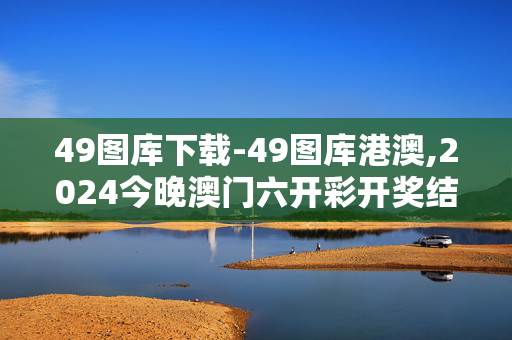 49图库下载-49图库港澳,2024今晚澳门六开彩开奖结